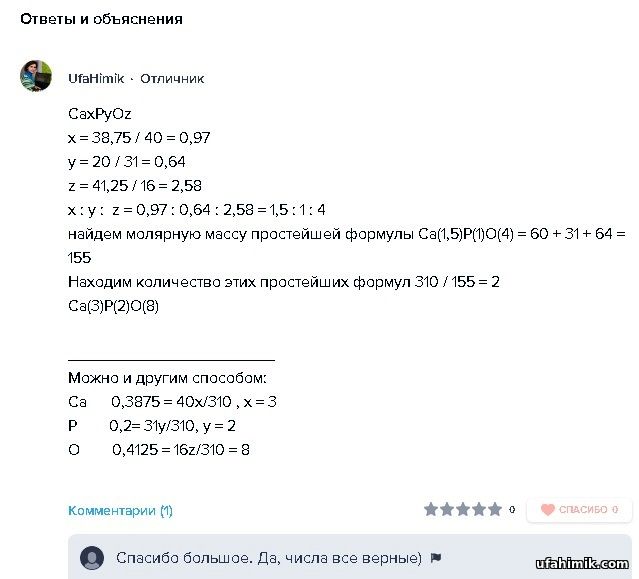 Ответы и объяснения

UfaHimik · Отличник

CaxPyOz
x = 38,75 / 40 = 0,97
y = 20 / 31 = 0,64
z = 41,25 / 16 = 2,58
x : y : z = 0,97 : 0,64 : 2,58 = 1,5 : 1 : 4
найдем молярную массу простейшей формулы Ca(1,5)P(1)O(4) = 60 + 31 + 64 = 155
Находим количество этих простейших формул 310 / 155 = 2
Ca(3)P(2)O(8)

Можно и другим способом:
Ca 0,3875 = 40x/310 , x = 3
P 0,2= 31y/310, y = 2
O 0,4125 = 16z/310 = 8

Комментарии (1)

0

СПАСИБО 0

Спасибо большое. Да, числа все верные)

ufahimik.com